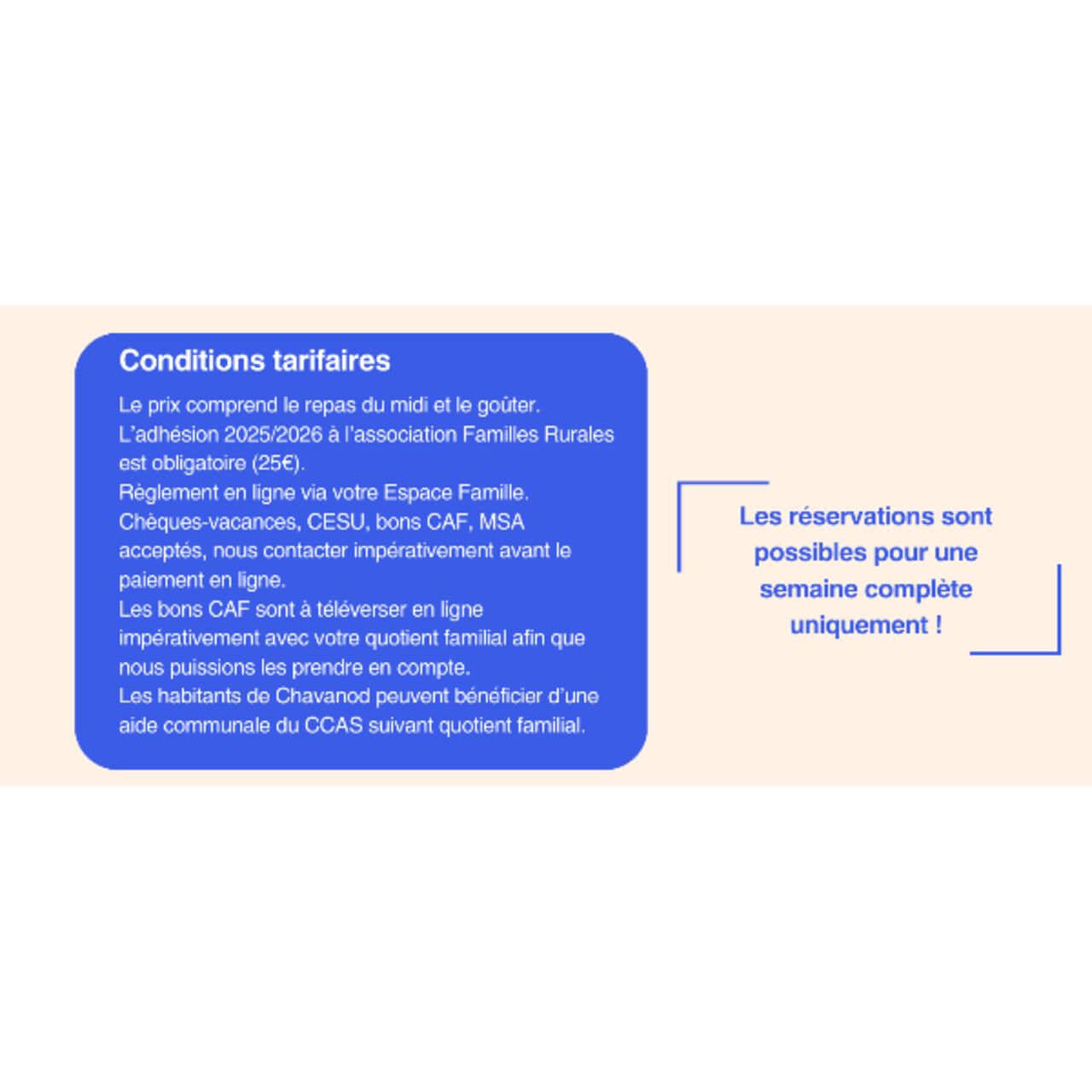 Conditions tarifaires

Le prix comprend le repas du midi et le goûter.
L'adhésion 2025/2026 à l'association Familles Rurales est obligatoire (25€).
Règlement en ligne via votre Espace Famille.
Chèques-vacances, CESU, bons CAF, MSA acceptés, nous contacter impérativement avant le paiement en ligne.
Les bons CAF sont à téléverser en ligne impérativement avec votre quotient familial afin que nous puissions les prendre en compte.
Les habitants de Chavanod peuvent bénéficier d'une aide communale du CCAS suivant quotient familial.

Les réservations sont possibles pour une semaine complète uniquement !